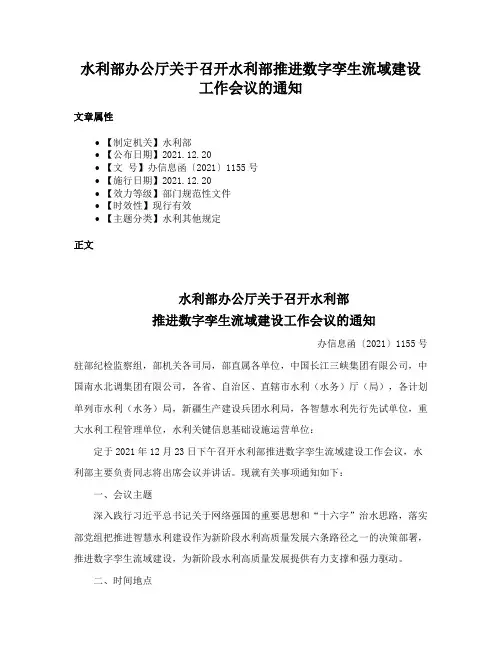 水利部办公厅关于召开水利部推进数字孪生流域建设工作会议的通知

文章属性

- 【制定机关】水利部
- 【公布日期】2021.12.20
- 【文　号】办信息函〔2021〕1155 号
- 【施行日期】2021.12.20
- 【效力等级】部门规范性文件
- 【时效性】现行有效
- 【主题分类】水利其他规定

正文

水利部办公厅关于召开水利部
推进数字孪生流域建设工作会议的通知

办信息函〔2021〕1155 号

驻部纪检监察组，部机关各司局，部直属各单位，中国长江三峡集团有限公司，中国南水北调集团有限公司，各省、自治区、直辖市水利（水务）厅（局），各计划单列市水利（水务）局，新疆生产建设兵团水利局，各智慧水利先行先试单位，重大水利工程管理单位，水利关键信息基础设施运营单位：

定于 2021 年 12 月 23 日下午召开水利部推进数字孪生流域建设工作会议，水利部主要负责同志将出席会议并讲话。现就有关事项通知如下：

一、会议主题

深入践行习近平总书记关于网络强国的重要思想和“十六字”治水思路，落实部党组把推进智慧水利建设作为新阶段水利高质量发展六条路径之一的决策部署，推进数字孪生流域建设，为新阶段水利高质量发展提供有力支撑和强力驱动。

二、时间地点